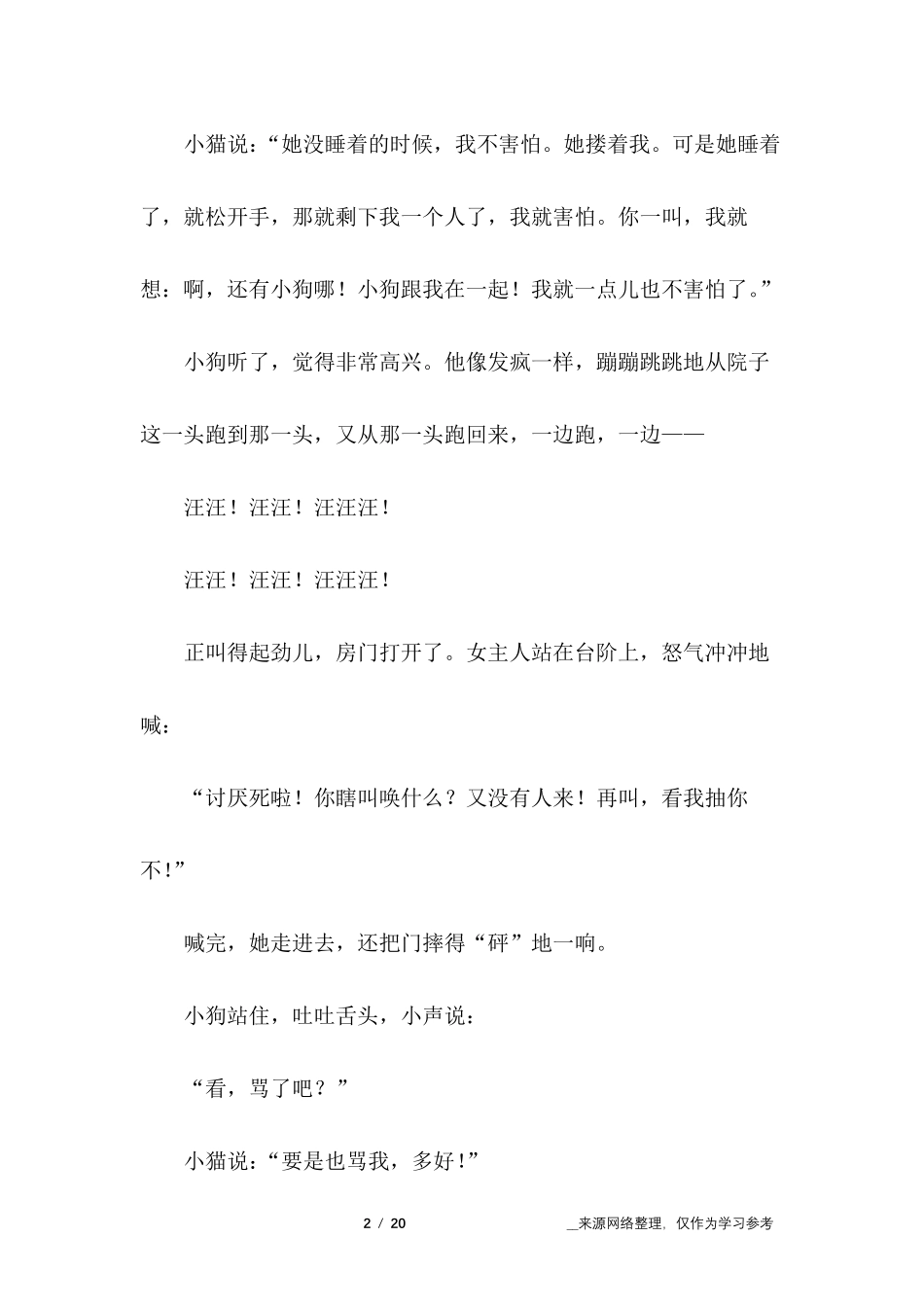 小猫说：“她没睡着的时候，我不害怕。她搂着我。可是她睡着了，就松开手，那就剩下我一个人了，我就害怕。你一叫，我就想：啊，还有小狗哪！小狗跟我在一起！我就一点儿也不害怕了。”

小狗听了，觉得非常高兴。他像发疯一样，蹦蹦跳跳地从院子这一头跑到那一头，又从那一头跑回来，一边跑，一边——

汪汪！汪汪！汪汪汪！

汪汪！汪汪！汪汪汪！

正叫得起劲儿，房门打开了。女主人站在台阶上，怒气冲冲地喊：

“讨厌死啦！你瞎叫唤什么？又没有人来！再叫，看我抽你不!”

喊完，她走进去，还把门摔得“砰”地一响。

小狗站住，吐吐舌头，小声说：

“看，骂了吧？”

小猫说：“要是也骂我，多好!”

2 / 20 __来源网络整理，仅作为学习参考